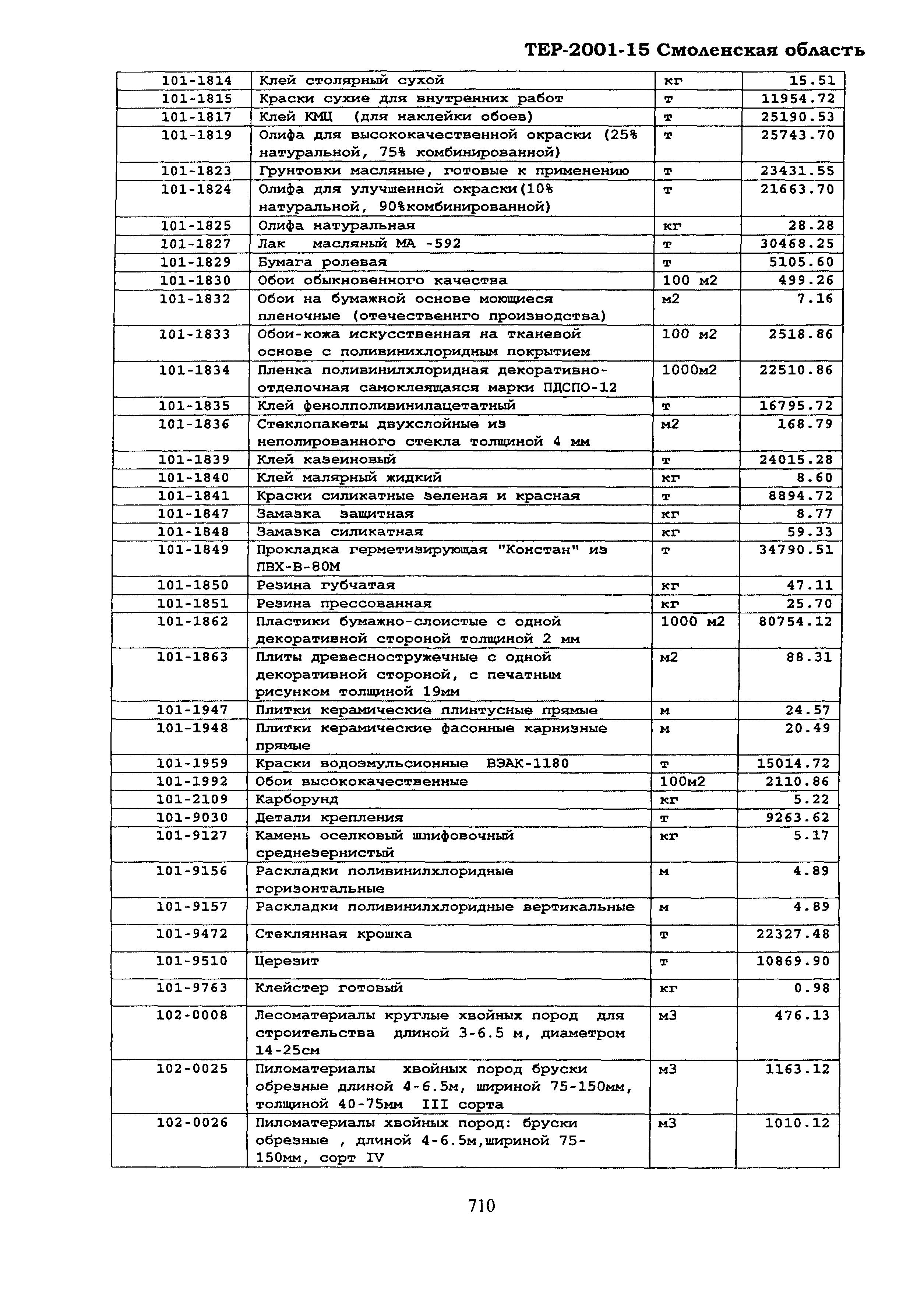 ТЕР-2001-15 Смоленская область

| | | | |
|---|---|---|---|
| 101-1814 | Клей столярный сухой | кг | 15.51 |
| 101-1815 | Краски сухие для внутренних работ | т | 11954.72 |
| 101-1817 | Клей КМЦ (для наклейки обоев) | т | 25190.53 |
| 101-1819 | Олифа для высококачественной окраски (25% натуральной, 75% комбинированной) | т | 25743.70 |
| 101-1823 | Грунтовки масляные, готовые к применению | т | 23431.55 |
| 101-1824 | Олифа для улучшенной окраски(10% натуральной, 90%комбинированной) | т | 21663.70 |
| 101-1825 | Олифа натуральная | кг | 28.28 |
| 101-1827 | Лак масляный МА -592 | т | 30468.25 |
| 101-1829 | Бумага ролевая | т | 5105.60 |
| 101-1830 | Обои обыкновенного качества | 100 м2 | 499.26 |
| 101-1832 | Обои на бумажной основе моющиеся пленочные (отечественнго производства) | м2 | 7.16 |
| 101-1833 | Обои-кожа искусственная на тканевой основе с поливинихлоридным покрытием | 100 м2 | 2518.86 |
| 101-1834 | Пленка поливинилхлоридная декоративно-отделочная самоклеящаяся марки ПДСПО-12 | 1000м2 | 22510.86 |
| 101-1835 | Клей фенолполивинилацетатный | т | 16795.72 |
| 101-1836 | Стеклопакеты двухслойные из неполированного стекла толщиной 4 мм | м2 | 168.79 |
| 101-1839 | Клей казеиновый | т | 24015.28 |
| 101-1840 | Клей малярный жидкий | кг | 8.60 |
| 101-1841 | Краски силикатные зеленая и красная | т | 8894.72 |
| 101-1847 | Замазка защитная | кг | 8.77 |
| 101-1848 | Замазка силикатная | кг | 59.33 |
| 101-1849 | Прокладка герметизирующая "Констан" из ПВХ-В-80М | т | 34790.51 |
| 101-1850 | Резина губчатая | кг | 47.11 |
| 101-1851 | Резина прессованная | кг | 25.70 |
| 101-1862 | Пластики бумажно-слоистые с одной декоративной стороной толщиной 2 мм | 1000 м2 | 80754.12 |
| 101-1863 | Плиты древесностружечные с одной декоративной стороной, с печатным рисунком толщиной 19мм | м2 | 88.31 |
| 101-1947 | Плитки керамические плинтусные прямые | м | 24.57 |
| 101-1948 | Плитки керамические фасонные карнизные прямые | м | 20.49 |
| 101-1959 | Краски водоэмульсионные ВЭАК-1180 | т | 15014.72 |
| 101-1992 | Обои высококачественные | 100м2 | 2110.86 |
| 101-2109 | Карборунд | кг | 5.22 |
| 101-9030 | Детали крепления | т | 9263.62 |
| 101-9127 | Камень оселковый шлифовочный среднезернистый | кг | 5.17 |
| 101-9156 | Раскладки поливинилхлоридные горизонтальные | м | 4.89 |
| 101-9157 | Раскладки поливинилхлоридные вертикальные | м | 4.89 |
| 101-9472 | Стеклянная крошка | т | 22327.48 |
| 101-9510 | Церезит | т | 10869.90 |
| 101-9763 | Клейстер готовый | кг | 0.98 |
| 102-0008 | Лесоматериалы круглые хвойных пород для строительства длиной 3-6.5 м, диаметром 14-25см | м3 | 476.13 |
| 102-0025 | Пиломатериалы хвойных пород бруски обрезные длиной 4-6.5м, шириной 75-150мм, толщиной 40-75мм III сорта | м3 | 1163.12 |
| 102-0026 | Пиломатериалы хвойных пород: бруски обрезные , длиной 4-6.5м,шириной 75-150мм, сорт IV | м3 | 1010.12 |

710